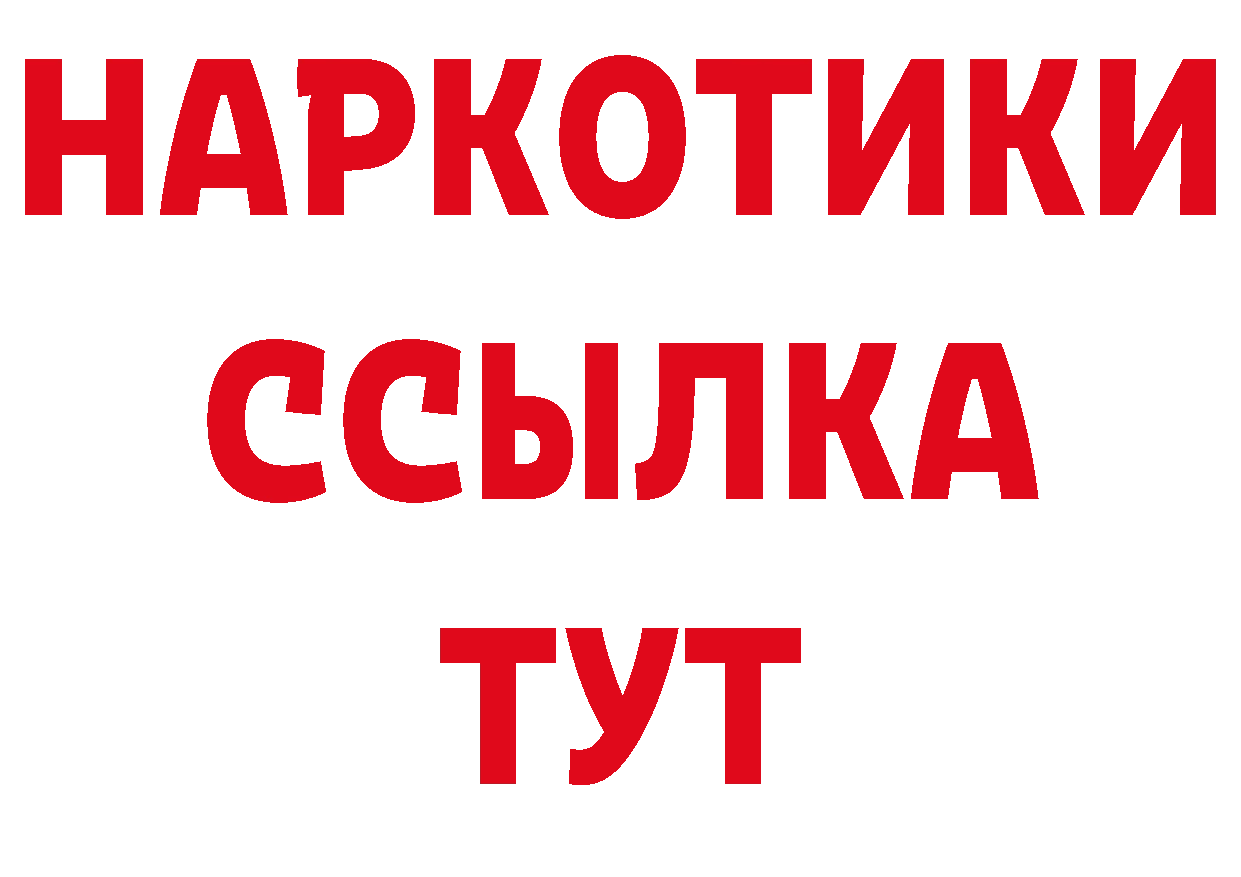 НАРКОТИКИ ССЫЛКА ТУТ